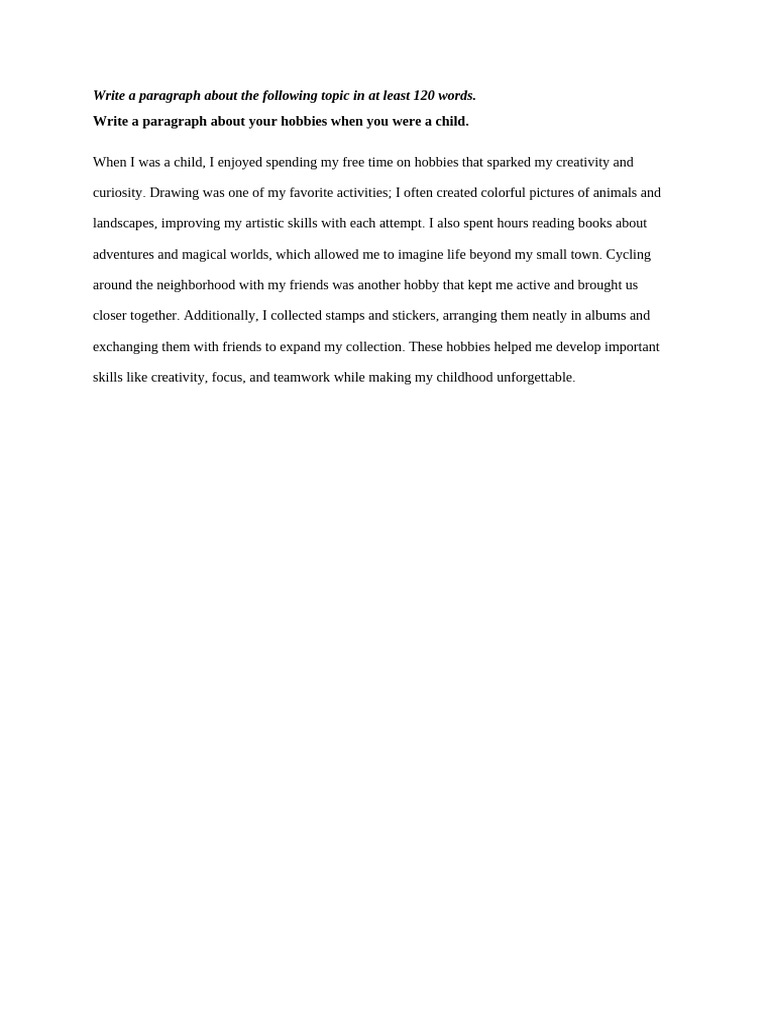 Write a paragraph about the following topic in at least 120 words.
Write a paragraph about your hobbies when you were a child.

When I was a child, I enjoyed spending my free time on hobbies that sparked my creativity and curiosity. Drawing was one of my favorite activities; I often created colorful pictures of animals and landscapes, improving my artistic skills with each attempt. I also spent hours reading books about adventures and magical worlds, which allowed me to imagine life beyond my small town. Cycling around the neighborhood with my friends was another hobby that kept me active and brought us closer together. Additionally, I collected stamps and stickers, arranging them neatly in albums and exchanging them with friends to expand my collection. These hobbies helped me develop important skills like creativity, focus, and teamwork while making my childhood unforgettable.